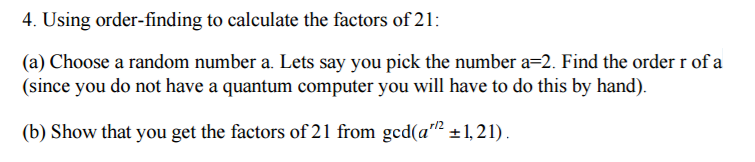 4. Using order-finding to calculate the factors of 21:

(a) Choose a random number a. Lets say you pick the number a=2. Find the order r of a (since you do not have a quantum computer you will have to do this by hand).

(b) Show that you get the factors of 21 from $\gcd(a^{r/2} \pm 1, 21)$.